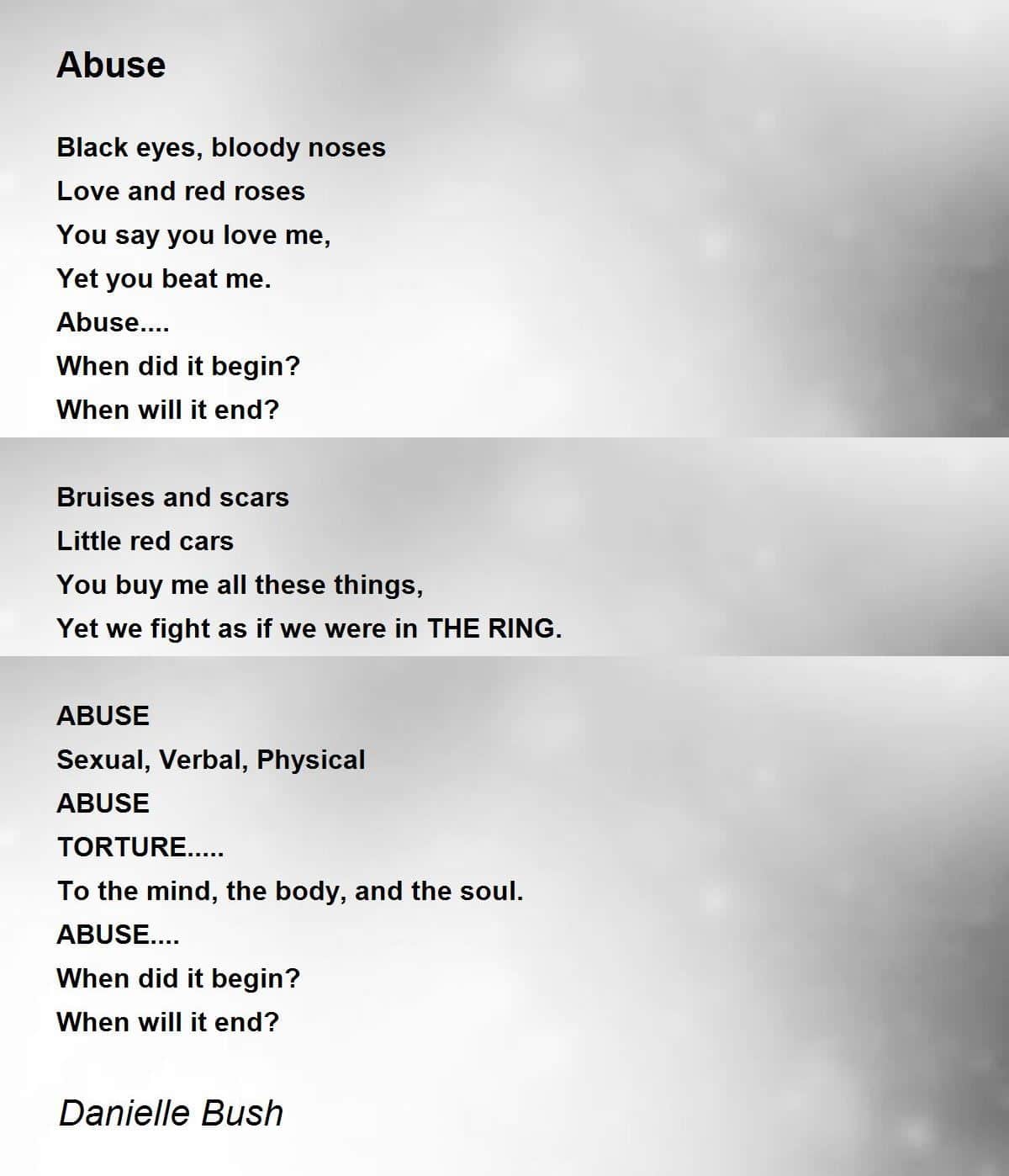 Abuse

Black eyes, bloody noses
Love and red roses
You say you love me,
Yet you beat me.
Abuse....
When did it begin?
When will it end?

Bruises and scars
Little red cars
You buy me all these things,
Yet we fight as if we were in THE RING.

ABUSE
Sexual, Verbal, Physical
ABUSE
TORTURE.....
To the mind, the body, and the soul.
ABUSE....
When did it begin?
When will it end?

Danielle Bush